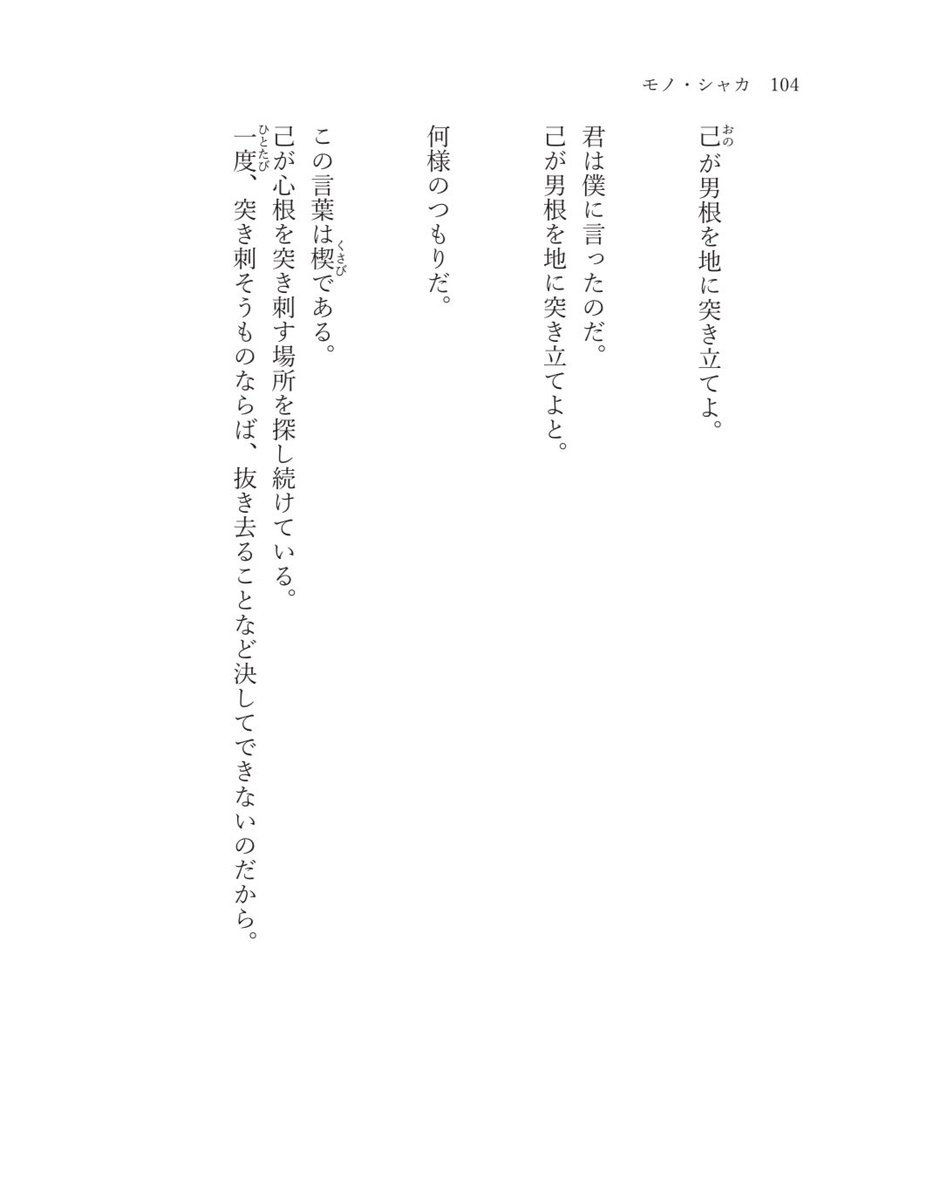 モノ・シャカ　104

己（おの）が男根を地に突き立てよ。

君は僕に言ったのだ。
己が男根を地に突き立てよと。

何様のつもりだ。

この言葉は楔（くさび）である。
己が心根を突き刺す場所を探し続けている。
一度（ひとたび）、突き刺そうものならば、抜き去ることなど決してできないのだから。